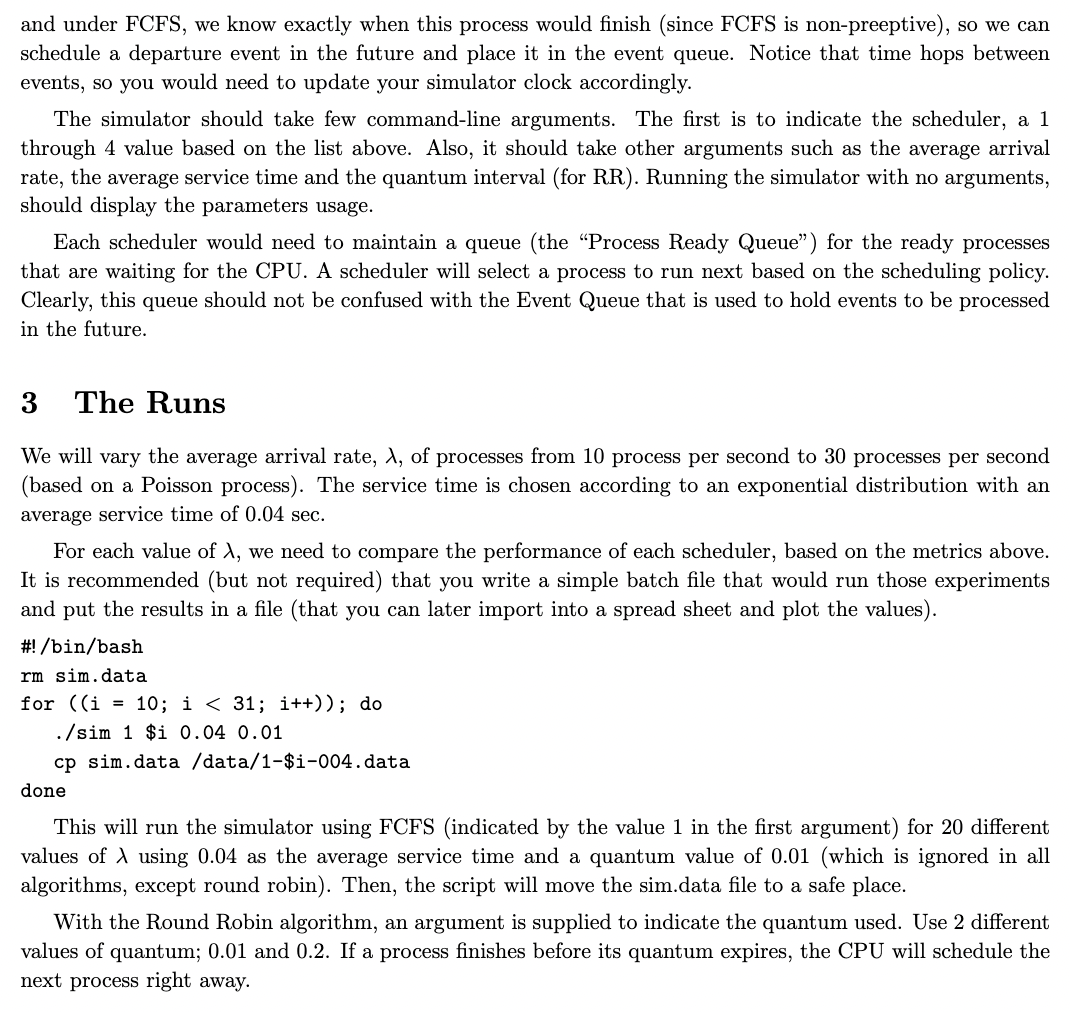 and under FCFS, we know exactly when this process would finish (since FCFS is non-preeptive), so we can schedule a departure event in the future and place it in the event queue. Notice that time hops between events, so you would need to update your simulator clock accordingly.

The simulator should take few command-line arguments. The first is to indicate the scheduler, a 1 through 4 value based on the list above. Also, it should take other arguments such as the average arrival rate, the average service time and the quantum interval (for RR). Running the simulator with no arguments, should display the parameters usage.

Each scheduler would need to maintain a queue (the "Process Ready Queue") for the ready processes that are waiting for the CPU. A scheduler will select a process to run next based on the scheduling policy. Clearly, this queue should not be confused with the Event Queue that is used to hold events to be processed in the future.

3 The Runs

We will vary the average arrival rate, $\lambda$, of processes from 10 process per second to 30 processes per second (based on a Poisson process). The service time is chosen according to an exponential distribution with an average service time of 0.04 sec.

For each value of $\lambda$, we need to compare the performance of each scheduler, based on the metrics above. It is recommended (but not required) that you write a simple batch file that would run those experiments and put the results in a file (that you can later import into a spread sheet and plot the values).

#!/bin/bash
rm sim.data
for ((i = 10; i < 31; i++)); do
./sim 1 $i 0.04 0.01
cp sim.data /data/1-$i-004.data
done

This will run the simulator using FCFS (indicated by the value 1 in the first argument) for 20 different values of $\lambda$ using 0.04 as the average service time and a quantum value of 0.01 (which is ignored in all algorithms, except round robin). Then, the script will move the sim.data file to a safe place.

With the Round Robin algorithm, an argument is supplied to indicate the quantum used. Use 2 different values of quantum; 0.01 and 0.2. If a process finishes before its quantum expires, the CPU will schedule the next process right away.